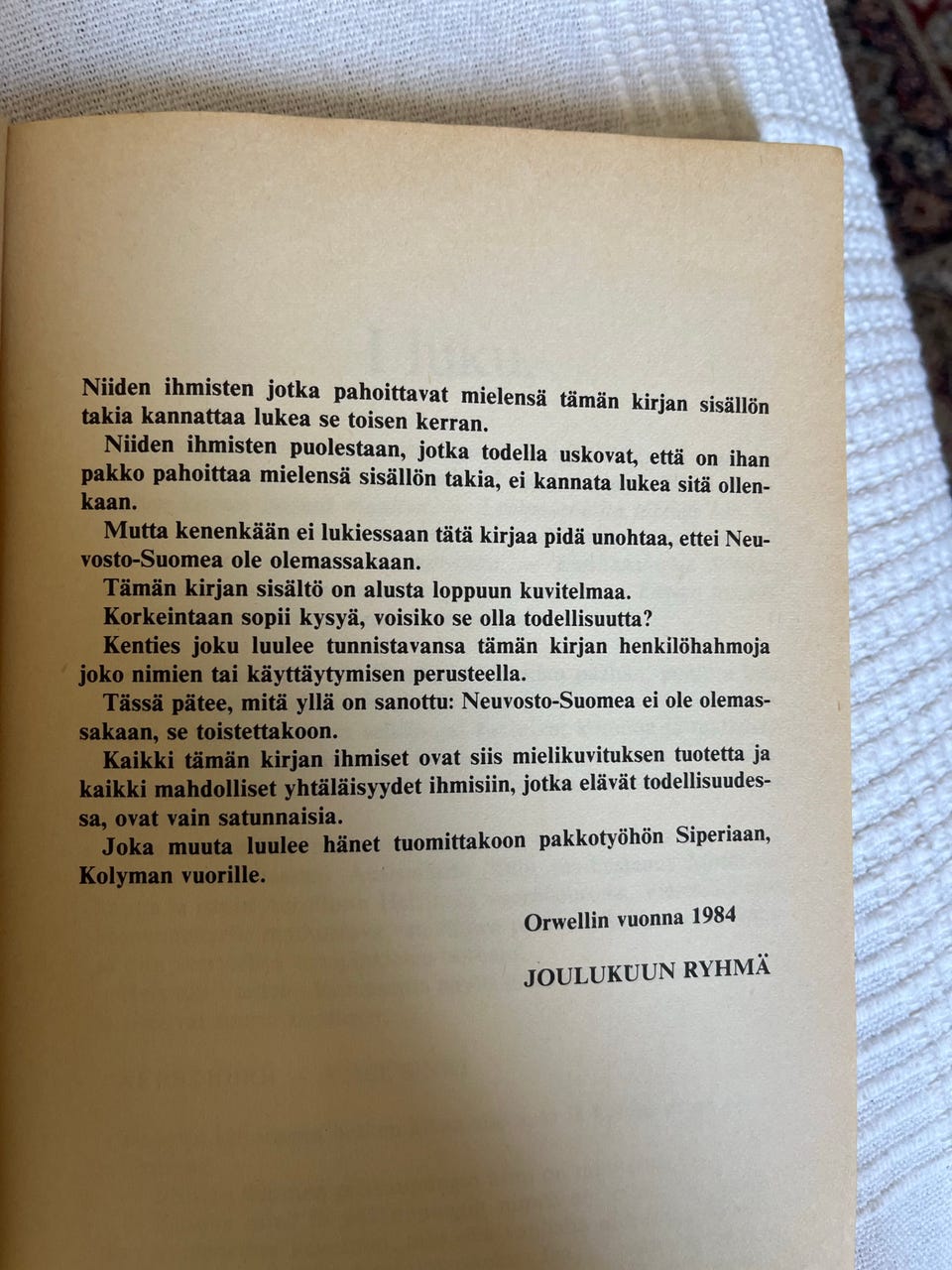 Niiden ihmisten jotka pahoittavat mielensä tämän kirjan sisällön takia kannattaa lukea se toisen kerran.

Niiden ihmisten puolestaan, jotka todella uskovat, että on ihan pakko pahoittaa mielensä sisällön takia, ei kannata lukea sitä ollenkaan.

Mutta kenenkään ei lukiessaan tätä kirjaa pidä unohtaa, ettei Neuvosto-Suomea ole olemassakaan.

Tämän kirjan sisältö on alusta loppuun kuvitelmaa.

Korkeintaan sopii kysyä, voisiko se olla todellisuutta?

Kenties joku luulee tunnistavansa tämän kirjan henkilöhahmoja joko nimien tai käyttäytymisen perusteella.

Tässä pätee, mitä yllä on sanottu: Neuvosto-Suomea ei ole olemassakaan, se toistettakoon.

Kaikki tämän kirjan ihmiset ovat siis mielikuvituksen tuotetta ja kaikki mahdolliset yhtäläisyydet ihmisiin, jotka elävät todellisuudessa, ovat vain satunnaisia.

Joka muuta luulee hänet tuomittakoon pakkotyöhön Siperiaan, Kolyman vuorille.

Orwellin vuonna 1984

JOULUKUUN RYHMÄ